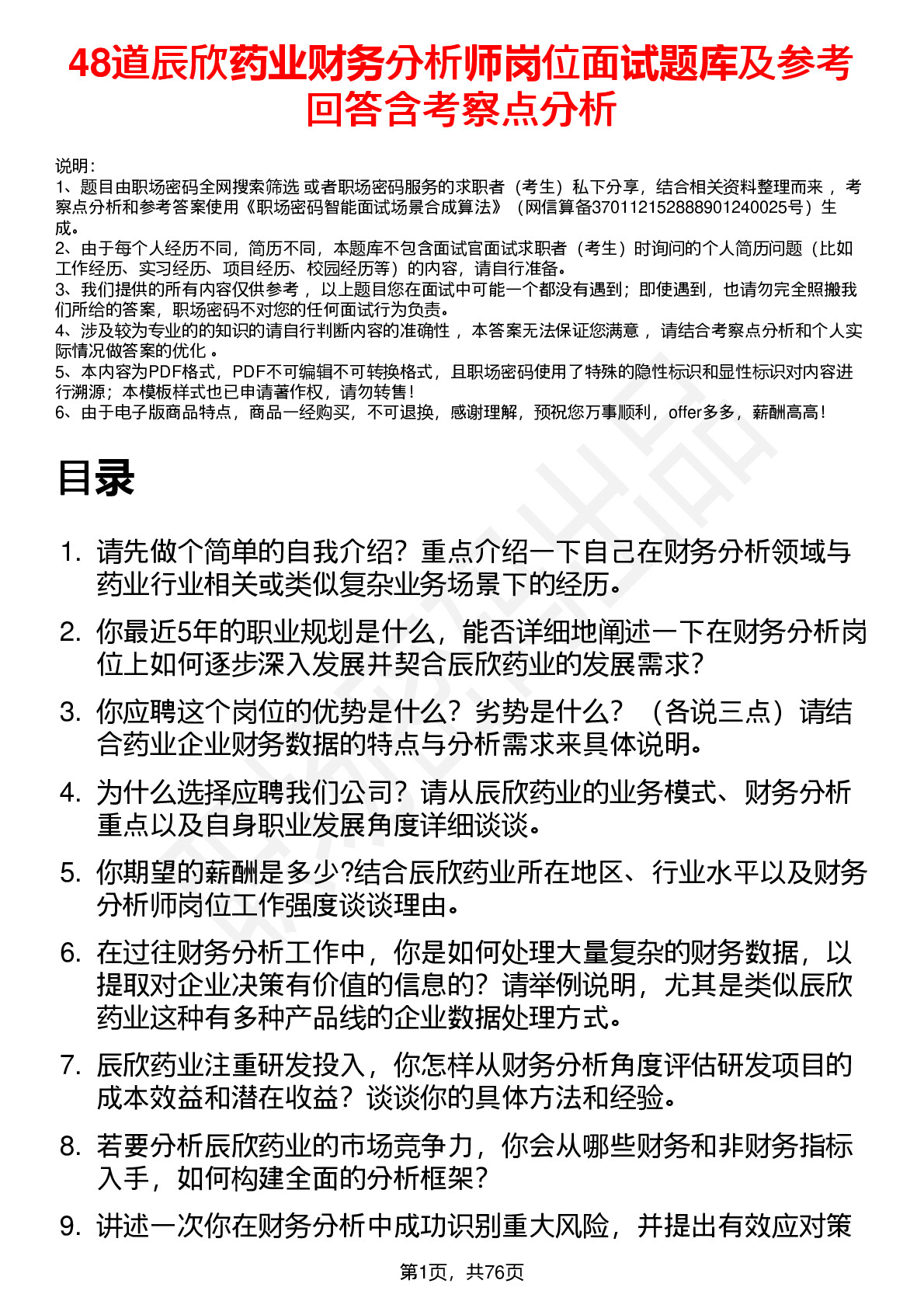 48道辰欣药业财务分析师岗位面试题库及参考回答含考察点分析

说明：
1、题目由职场密码全网搜索筛选 或者职场密码服务的求职者（考生）私下分享，结合相关资料整理而来 ，考察点分析和参考答案使用《职场密码智能面试场景合成算法》（网信算备370112152888901240025号）生成。
2、由于每个人经历不同，简历不同，本题库不包含面试官面试求职者（考生）时询问的个人简历问题（比如工作经历、实习经历、项目经历、校园经历等）的内容，请自行准备。
3、我们提供的所有内容仅供参考 ，以上题目您在面试中可能一个都没有遇到；即使遇到，也请勿完全照搬我们所给的答案，职场密码不对您的任何面试行为负责。
4、涉及较为专业的的知识的请自行判断内容的准确性 ，本答案无法保证您满意 ，请结合考察点分析和个人实际情况做答案的优化 。
5、本内容为PDF格式，PDF不可编辑不可转换格式，且职场密码使用了特殊的隐性标识和显性标识对内容进行溯源；本模板样式也已申请著作权，请勿转售！
6、由于电子版商品特点，商品一经购买，不可退换，感谢理解，预祝您万事顺利，offer多多，薪酬高高！

目录

1. 请先做个简单的自我介绍？重点介绍一下自己在财务分析领域与药业行业相关或类似复杂业务场景下的经历。
2. 你最近5年的职业规划是什么，能否详细地阐述一下在财务分析岗位上如何逐步深入发展并契合辰欣药业的发展需求？
3. 你应聘这个岗位的优势是什么？劣势是什么？（各说三点）请结合药业企业财务数据的特点与分析需求来具体说明。
4. 为什么选择应聘我们公司？请从辰欣药业的业务模式、财务分析重点以及自身职业发展角度详细谈谈。
5. 你期望的薪酬是多少?结合辰欣药业所在地区、行业水平以及财务分析师岗位工作强度谈谈理由。
6. 在过往财务分析工作中，你是如何处理大量复杂的财务数据，以提取对企业决策有价值的信息的？请举例说明，尤其是类似辰欣药业这种有多种产品线的企业数据处理方式。
7. 辰欣药业注重研发投入，你怎样从财务分析角度评估研发项目的成本效益和潜在收益？谈谈你的具体方法和经验。
8. 若要分析辰欣药业的市场竞争力，你会从哪些财务和非财务指标入手，如何构建全面的分析框架？
9. 讲述一次你在财务分析中成功识别重大风险，并提出有效应对策

第1页，共76页